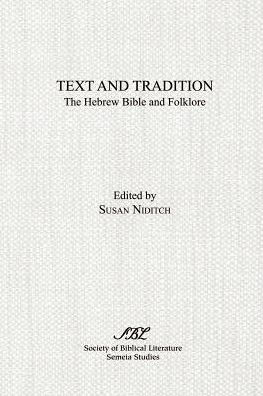 TEXT AND TRADITION
The Hebrew Bible and Folklore

Edited by
SUSAN NIDITCH

SBL
Society of Biblical Literature
Semeia Studies